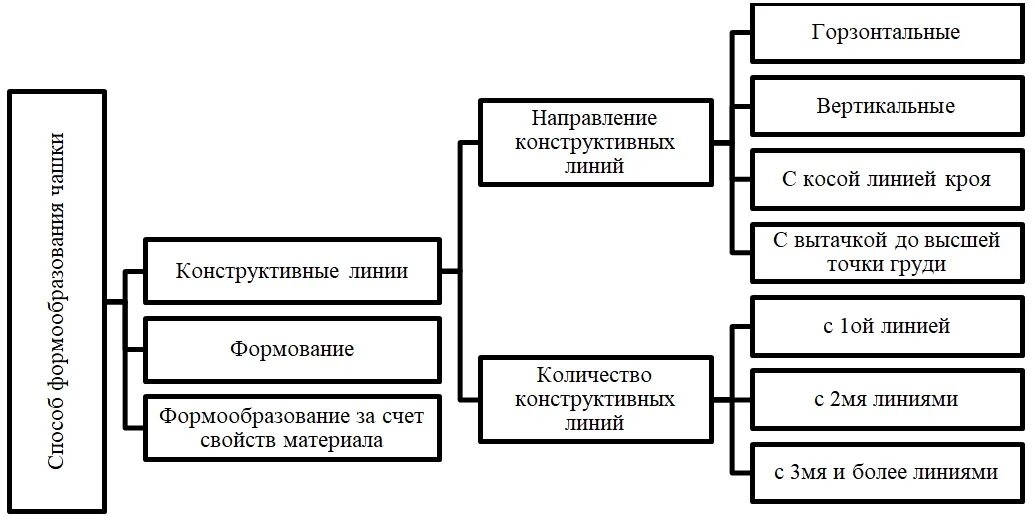 Способ формообразования чашки

Конструктивные линии

Формование

Формообразование за счет свойств материала

Направление конструктивных линий

Количество конструктивных линий

Горзонтальные

Вертикальные

С косой линией кроя

С вытачкой до высшей точки груди

с 1ой линией

с 2мя линиями

с 3мя и более линиями